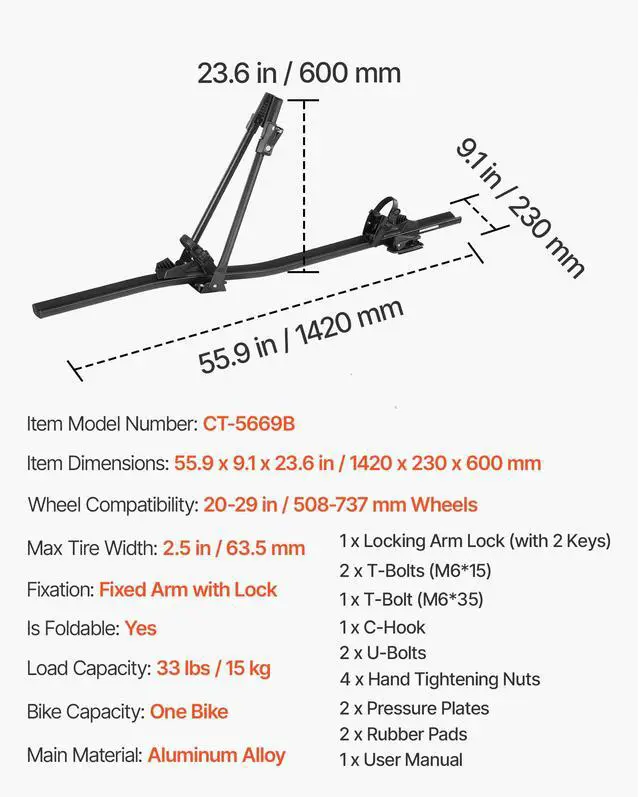 23.6 in / 600 mm

9.1 in / 230 mm

55.9 in / 1420 mm

Item Model Number: CT-5669B

Item Dimensions: 55.9 x 9.1 x 23.6 in / 1420 x 230 x 600 mm

Wheel Compatibility: 20-29 in / 508-737 mm Wheels

Max Tire Width: 2.5 in / 63.5 mm

Fixation: Fixed Arm with Lock

Is Foldable: Yes

Load Capacity: 33 lbs / 15 kg

Bike Capacity: One Bike

Main Material: Aluminum Alloy

1 x Locking Arm Lock (with 2 Keys)
2 x T-Bolts (M6*15)
1 x T-Bolt (M6*35)
1 x C-Hook
2 x U-Bolts
4 x Hand Tightening Nuts
2 x Pressure Plates
2 x Rubber Pads
1 x User Manual